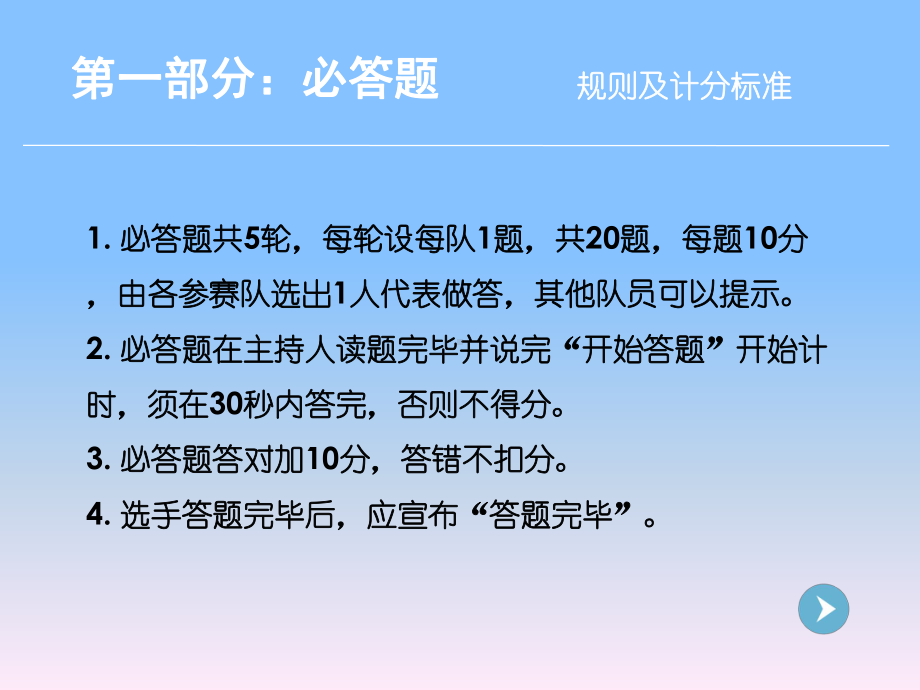 第一部分：必答题

规则及计分标准

1. 必答题共5轮，每轮设每队1题，共20题，每题10分，由各参赛队选出1人代表做答，其他队员可以提示。

2. 必答题在主持人读题完毕并说完“开始答题”开始计时，须在30秒内答完，否则不得分。

3. 必答题答对加10分，答错不扣分。

4. 选手答题完毕后，应宣布“答题完毕”。